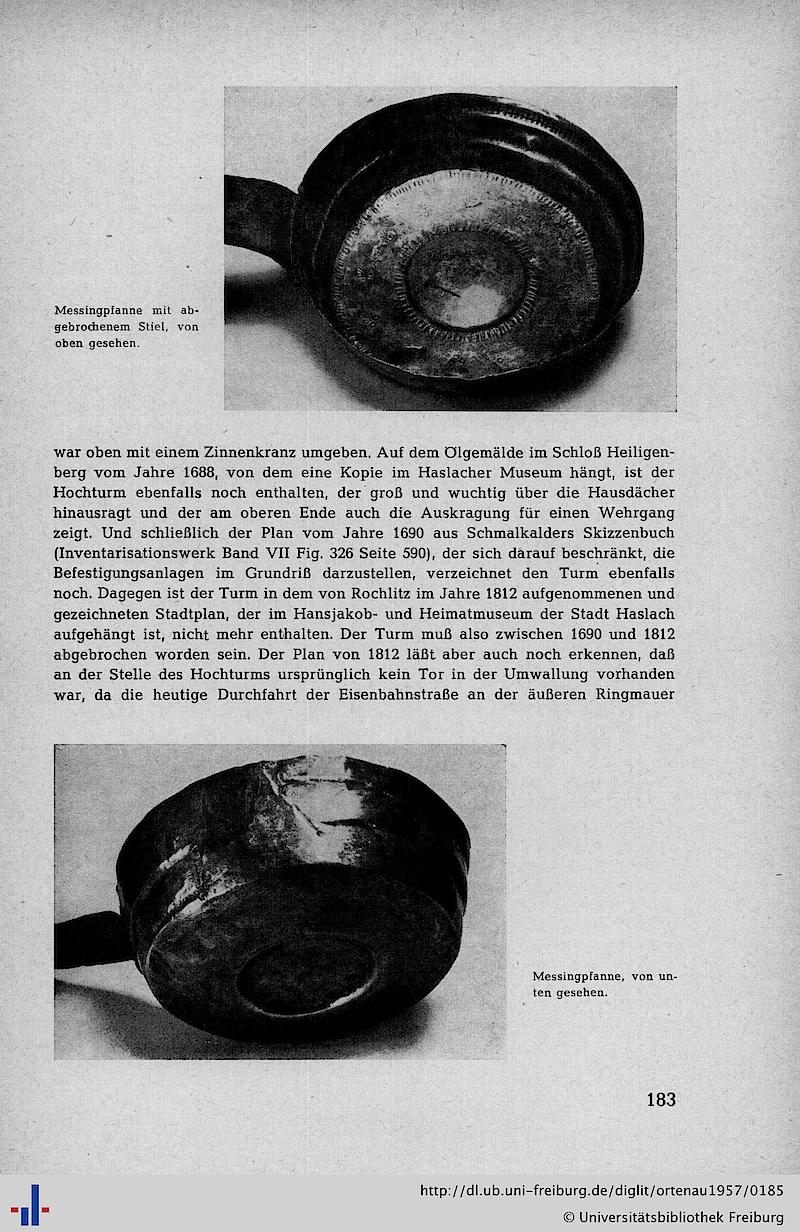 Messingpfanne mit abgebrochenem Stiel, von oben gesehen.

war oben mit einem Zinnenkranz umgeben. Auf dem Ölgemälde im Schloß Heiligenberg vom Jahre 1688, von dem eine Kopie im Haslacher Museum hängt, ist der Hochturm ebenfalls noch enthalten, der groß und wuchtig über die Hausdächer hinausragt und der am oberen Ende auch die Auskragung für einen Wehrgang zeigt. Und schließlich der Plan vom Jahre 1690 aus Schmalkalders Skizzenbuch (Inventarisationswerk Band VII Fig. 326 Seite 590), der sich darauf beschränkt, die Befestigungsanlagen im Grundriß darzustellen, verzeichnet den Turm ebenfalls noch. Dagegen ist der Turm in dem von Rochlitz im Jahre 1812 aufgenommenen und gezeichneten Stadtplan, der im Hansjakob- und Heimatmuseum der Stadt Haslach aufgehängt ist, nicht mehr enthalten. Der Turm muß also zwischen 1690 und 1812 abgebrochen worden sein. Der Plan von 1812 läßt aber auch noch erkennen, daß an der Stelle des Hochturms ursprünglich kein Tor in der Umwallung vorhanden war, da die heutige Durchfahrt der Eisenbahnstraße an der äußeren Ringmauer

Messingpfanne, von unten gesehen.

183

http://dl.ub.uni-freiburg.de/diglit/ortenau1957/0185
© Universitätsbibliothek Freiburg